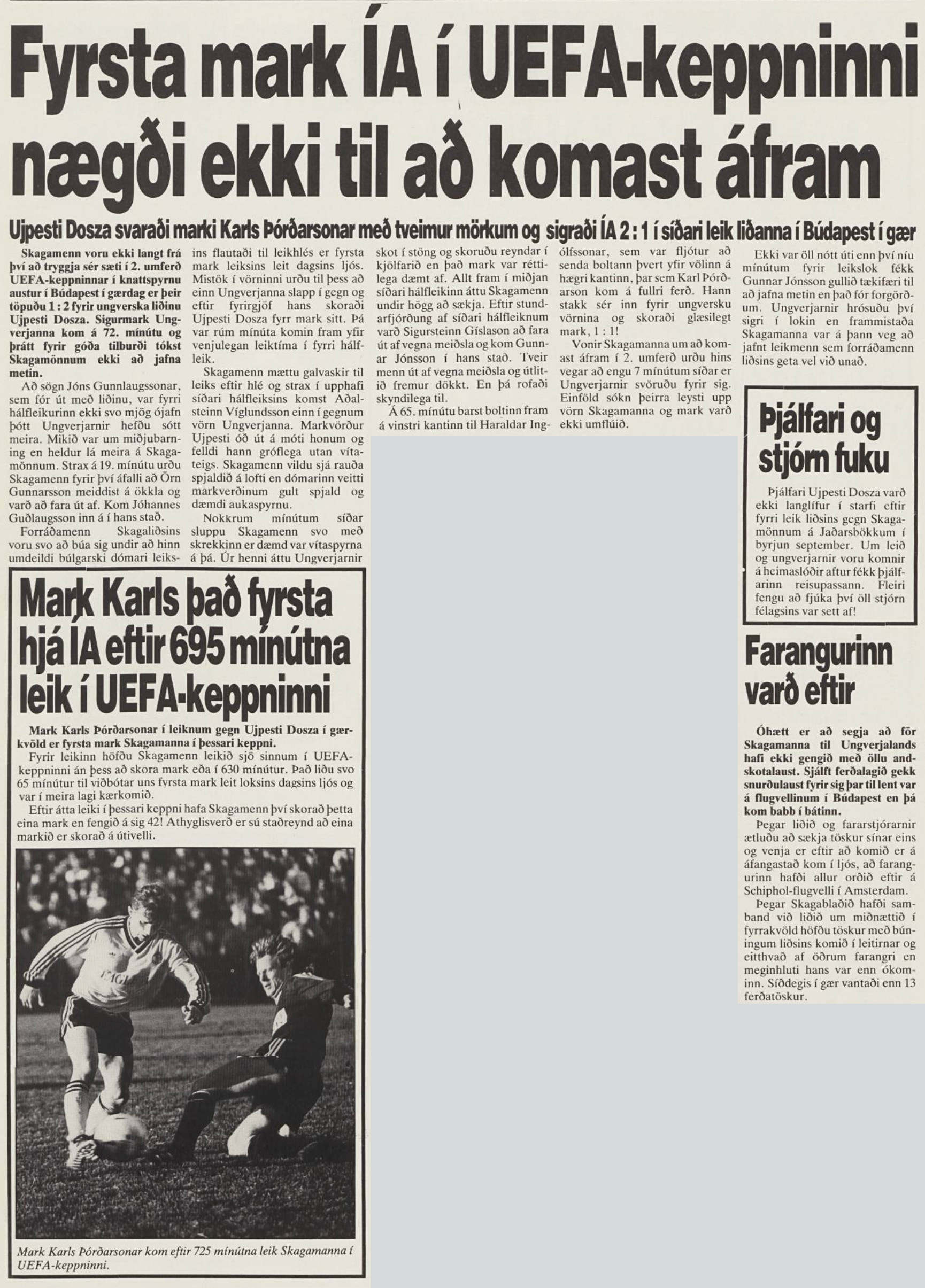 Fyrsta mark ÍA í UEFA-keppninni nægði ekki til að komast áfram

Ujpesti Dosza svaraði marki Karls Þórðarsonar með tveimur mörkum og sigraði ÍA 2 : 1 í síðari leik liðanna í Búdapest í gær

Skagamenn voru ekki langt frá því að tryggja sér sæti í 2. umferð UEFA-keppninnar í knattspyrnu austur í Búdapest í gærdag er þeir töpuðu 1 : 2 fyrir ungverska liðinu Ujpesti Dosza. Sigurmark Ungverjanna kom á 72. mínútu og þrátt fyrir góða tilburði tókst Skagamönnum ekki að jafna metin.

Að sögn Jóns Gunnlaugssonar, sem fór út með liðinu, var fyrri hálfleikurinn ekki svo mjög ójafn þótt Ungverjarnir hefðu sótt meira. Mikið var um miðjubarning en heldur lá meira á Skagamönnum. Strax á 19. mínútu urðu Skagamenn fyrir því áfalli að Örn Gunnarsson meiddist á ökkla og varð að fara út af. Kom Jóhannes Guðlaugsson inn á í hans stað.

Forráðamenn Skagaliðsins voru svo að búa sig undir að hinn umdeildi búlgarski dómari leiksins flautaði til leikhlés er fyrsta mark leiksins leit dagsins ljós. Mistök í vörninni urðu til þess að einn Ungverjanna slapp í gegn og eftir fyrirgjöf hans skoraði Ujpesti Dosza fyrr mark sitt. Þá var rúm mínúta komin fram yfir venjulegan leiktíma í fyrri hálfleik.

Skagamenn mættu galvaskir til leiks eftir hlé og strax í upphafi síðari hálfleiksins komst Aðalsteinn Víglundsson einn í gegnum vörn Ungverjanna. Markvörður Ujpesti óð út á móti honum og felldi hann gróflega utan vítateigs. Skagamenn vildu sjá rauða spjaldið á lofti en dómarinn veitti markverðinum gult spjald og dæmdi aukaspyrnu.

Nokkrum mínútum síðar sluppu Skagamenn svo með skrekkinn er dæmd var vítaspyrna á þá. Úr henni áttu Ungverjarnir skot í stöng og skoruðu reyndar í kjölfarið en það mark var réttilega dæmt af. Allt fram í miðjan síðari hálfleikinn áttu Skagamenn undir högg að sækja. Eftir stundarfjórðung af síðari hálfleiknum varð Sigursteinn Gíslason að fara út af vegna meiðsla og kom Gunnar Jónsson í hans stað. Tveir menn út af vegna meiðsla og útlitið fremur dökkt. En þá rofaði skyndilega til.

Á 65. mínútu barst boltinn fram á vinstri kantinn til Haraldar Ingólfssonar, sem var fljótur að senda boltann þvert yfir völlinn á hægri kantinn, þar sem Karl Þórðarson kom á fullri ferð. Hann stakk sér inn fyrir ungversku vörnina og skoraði glæsilegt mark, 1 : 1!

Vonir Skagamanna um að komast áfram í 2. umferð urðu hins vegar að engu 7 mínútum síðar er Ungverjarnir svöruðu fyrir sig. Einföld sókn þeirra leysti upp vörn Skagamanna og mark varð ekki umflúið.

Ekki var öll nótt úti enn því níu mínútum fyrir leikslok fékk Gunnar Jónsson gullið tækifæri til að jafna metin en það fór forgörðum. Ungverjarnir hrósuðu því sigri í lokin en frammistaða Skagamanna var á þann veg að jafnt leikmenn sem forráðamenn liðsins geta vel við unað.

Þjálfari og stjórn fuku

Þjálfari Ujpesti Dosza varð ekki langlífur í starfi eftir fyrri leik liðsins gegn Skagamönnum á Jaðarsbökkum í byrjun september. Um leið og ungverjarnir voru komnir á heimaslóðir aftur fékk þjálfarinn reisupassann. Fleiri fengu að fjúka því öll stjórn félagsins var sett af!

Farangurinn varð eftir

Óhætt er að segja að för Skagamanna til Ungverjalands hafi ekki gengið með öllu andskotalaust. Sjálft ferðalagið gekk snurðulaust fyrir sig þar til lent var á flugvellinum í Búdapest en þá kom babb í bátinn.

Þegar liðið og fararstjórarnir ætluðu að sækja töskur sínar eins og venja er eftir að komið er á áfangastað kom í ljós, að farangurinn hafði allur orðið eftir á Schiphol-flugvelli í Amsterdam.

Þegar Skagablaðið hafði samband við liðið um miðnættið í fyrrakvöld höfðu töskur með búningum liðsins komið í leitirnar og eitthvað af öðrum farangri en meginhluti hans var enn ókominn. Síðdegis í gær vantaði enn 13 ferðatöskur.

Mark Karls það fyrsta hjá ÍA eftir 695 mínútna leik í UEFA-keppninni

Mark Karls Þórðarsonar í leiknum gegn Ujpesti Dosza í gærkvöld er fyrsta mark Skagamanna í þessari keppni.

Fyrir leikinn höfðu Skagamenn leikið sjö sinnum í UEFA-keppninni án þess að skora mark eða í 630 mínútur. Það liðu svo 65 mínútur til viðbótar uns fyrsta mark leit loksins dagsins ljós og var í meira lagi kærkomið.

Eftir átta leiki í þessari keppni hafa Skagamenn því skorað þetta eina mark en fengið á sig 42! Athyglisverð er sú staðreynd að eina markið er skorað á útivelli.

Mark Karls Þórðarsonar kom eftir 725 mínútna leik Skagamanna í UEFA-keppninni.